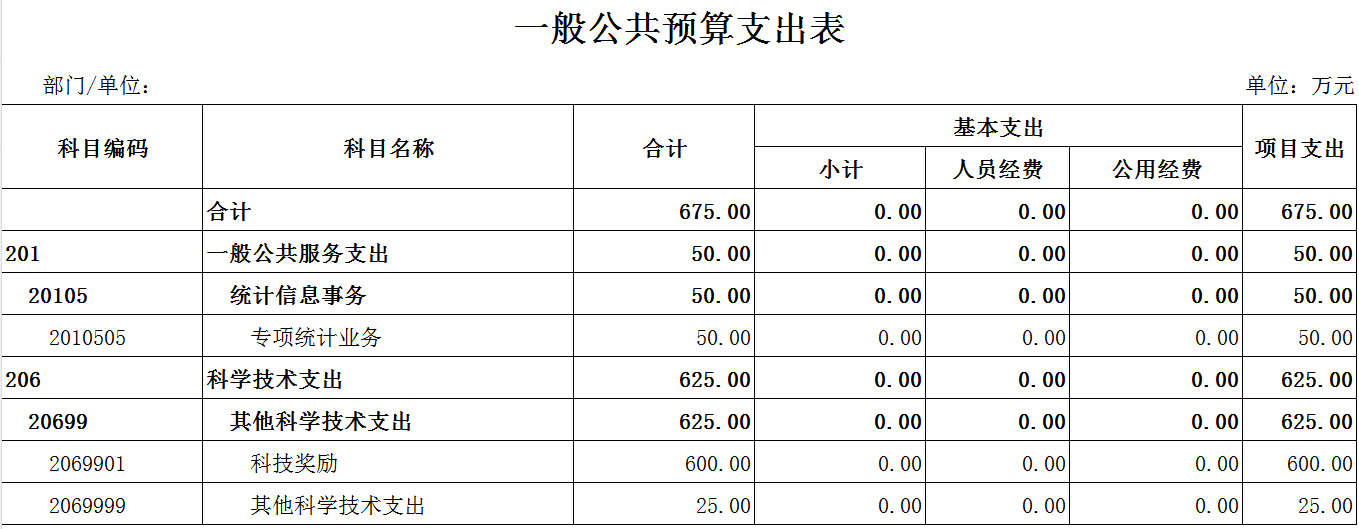 一般公共预算支出表

部门/单位：

单位：万元

| 科目编码 | 科目名称 | 合计 | 基本支出 小计 | 基本支出 人员经费 | 基本支出 公用经费 | 项目支出 |
|---|---|---|---|---|---|---|
| | 合计 | 675.00 | 0.00 | 0.00 | 0.00 | 675.00 |
| 201 | 一般公共服务支出 | 50.00 | 0.00 | 0.00 | 0.00 | 50.00 |
| 20105 | 统计信息事务 | 50.00 | 0.00 | 0.00 | 0.00 | 50.00 |
| 2010505 | 专项统计业务 | 50.00 | 0.00 | 0.00 | 0.00 | 50.00 |
| 206 | 科学技术支出 | 625.00 | 0.00 | 0.00 | 0.00 | 625.00 |
| 20699 | 其他科学技术支出 | 625.00 | 0.00 | 0.00 | 0.00 | 625.00 |
| 2069901 | 科技奖励 | 600.00 | 0.00 | 0.00 | 0.00 | 600.00 |
| 2069999 | 其他科学技术支出 | 25.00 | 0.00 | 0.00 | 0.00 | 25.00 |